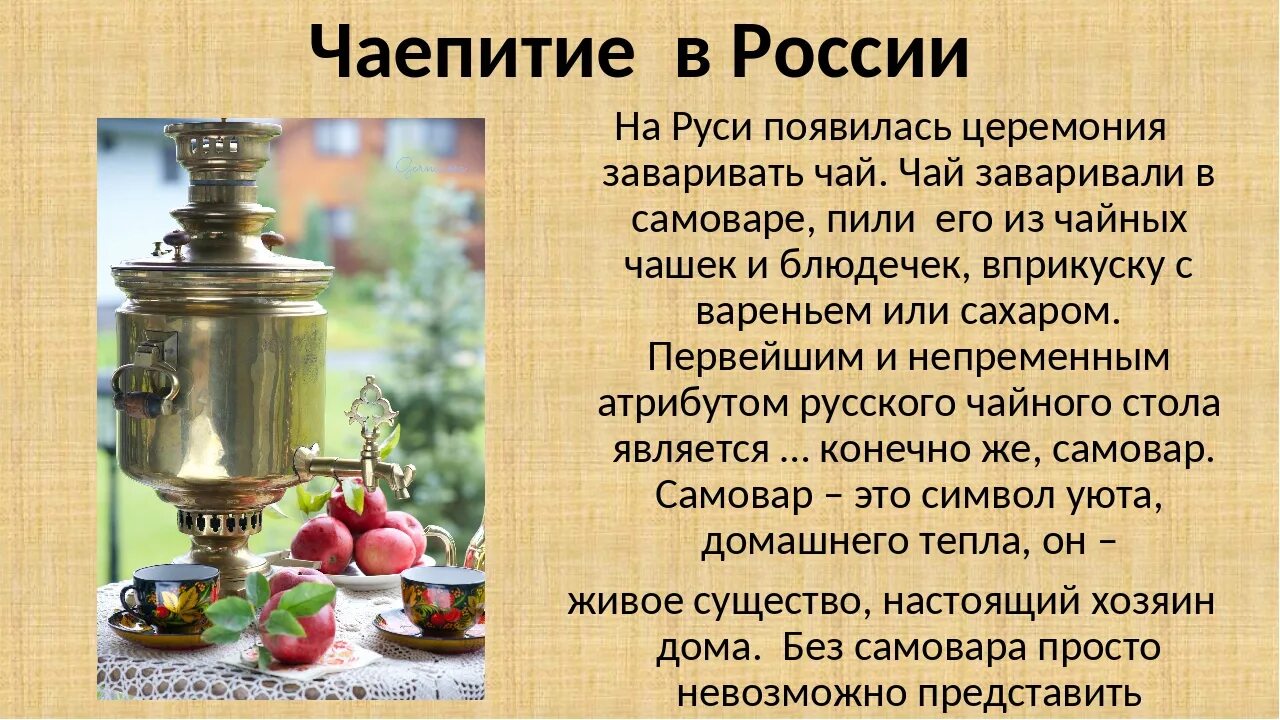 Чаепитие в России

На Руси появилась церемония заваривать чай. Чай заваривали в самоваре, пили его из чайных чашек и блюдечек, вприкуску с вареньем или сахаром. Первейшим и непременным атрибутом русского чайного стола является … конечно же, самовар. Самовар – это символ уюта, домашнего тепла, он –

живое существо, настоящий хозяин дома. Без самовара просто невозможно представить